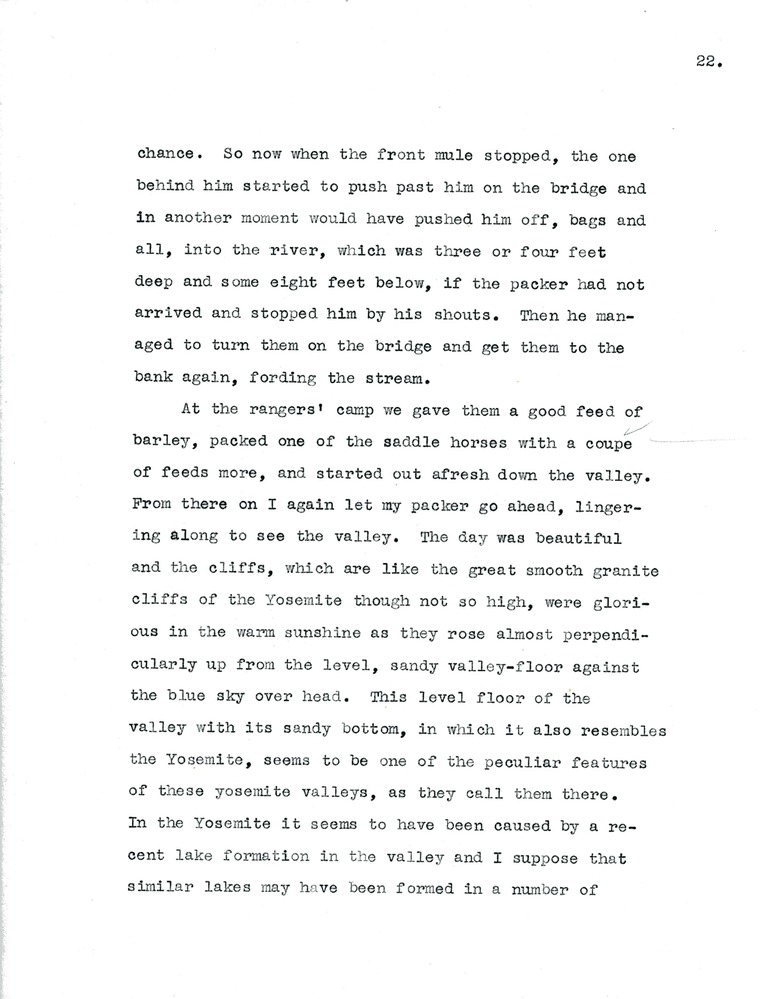 22.

chance. So now when the front mule stopped, the one behind him started to push past him on the bridge and in another moment would have pushed him off, bags and all, into the river, which was three or four feet deep and some eight feet below, if the packer had not arrived and stopped him by his shouts. Then he managed to turn them on the bridge and get them to the bank again, fording the stream.

At the rangers' camp we gave them a good feed of barley, packed one of the saddle horses with a coupe of feeds more, and started out afresh down the valley. From there on I again let my packer go ahead, lingering along to see the valley. The day was beautiful and the cliffs, which are like the great smooth granite cliffs of the Yosemite though not so high, were glorious in the warm sunshine as they rose almost perpendicularly up from the level, sandy valley-floor against the blue sky over head. This level floor of the valley with its sandy bottom, in which it also resembles the Yosemite, seems to be one of the peculiar features of these yosemite valleys, as they call them there. In the Yosemite it seems to have been caused by a recent lake formation in the valley and I suppose that similar lakes may have been formed in a number of